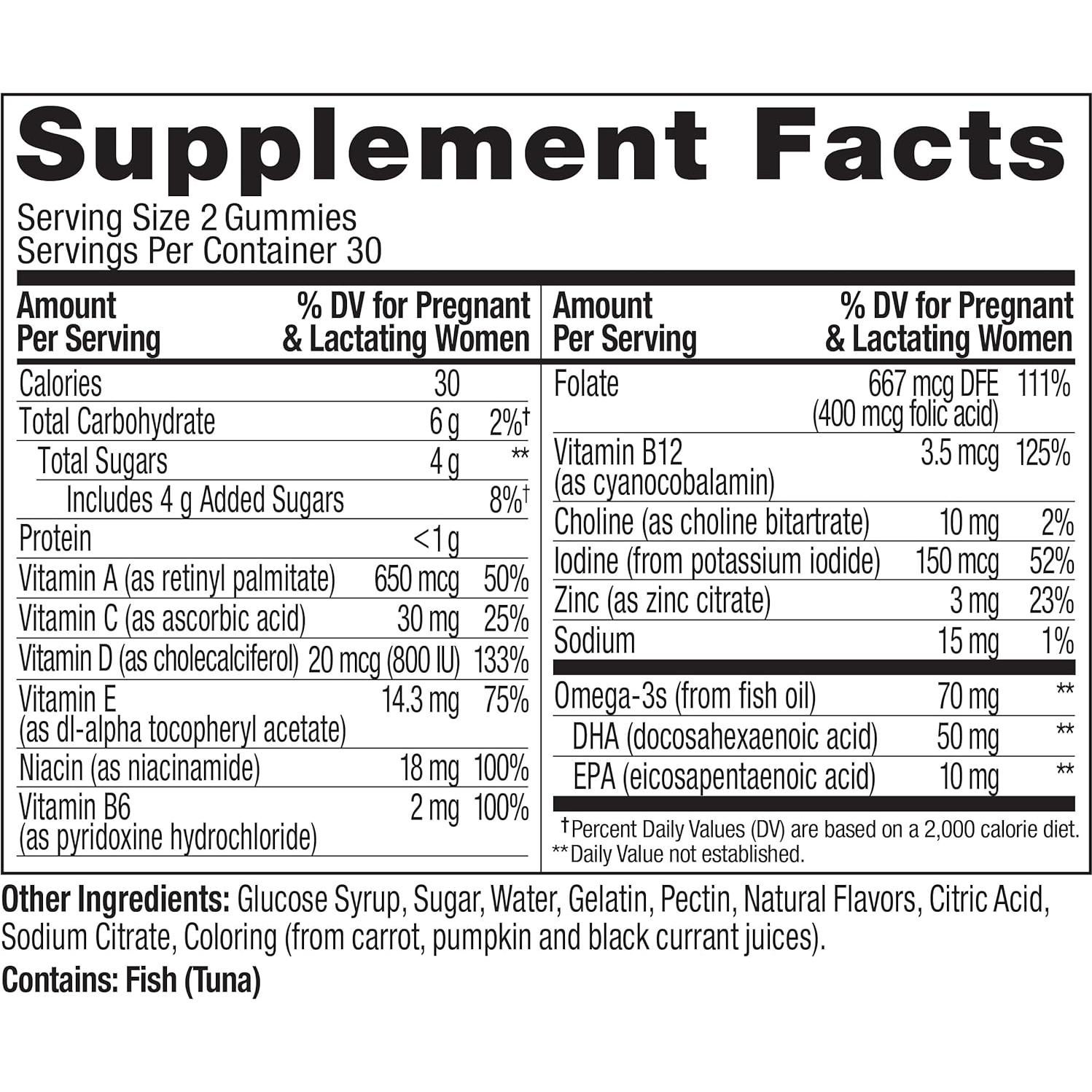 Supplement Facts

Serving Size 2 Gummies
Servings Per Container 30

| Amount Per Serving | | % DV for Pregnant & Lactating Women |
|---|---|---|
| Calories | 30 | |
| Total Carbohydrate | 6 g | 2%† |
| Total Sugars | 4 g | ** |
| Includes 4 g Added Sugars | | 8%† |
| Protein | <1 g | |
| Vitamin A (as retinyl palmitate) | 650 mcg | 50% |
| Vitamin C (as ascorbic acid) | 30 mg | 25% |
| Vitamin D (as cholecalciferol) | 20 mcg (800 IU) | 133% |
| Vitamin E (as dl-alpha tocopheryl acetate) | 14.3 mg | 75% |
| Niacin (as niacinamide) | 18 mg | 100% |
| Vitamin B6 (as pyridoxine hydrochloride) | 2 mg | 100% |

| Amount Per Serving | | % DV for Pregnant & Lactating Women |
|---|---|---|
| Folate | 667 mcg DFE (400 mcg folic acid) | 111% |
| Vitamin B12 (as cyanocobalamin) | 3.5 mcg | 125% |
| Choline (as choline bitartrate) | 10 mg | 2% |
| Iodine (from potassium iodide) | 150 mcg | 52% |
| Zinc (as zinc citrate) | 3 mg | 23% |
| Sodium | 15 mg | 1% |
| Omega-3s (from fish oil) | 70 mg | ** |
| DHA (docosahexaenoic acid) | 50 mg | ** |
| EPA (eicosapentaenoic acid) | 10 mg | ** |

†Percent Daily Values (DV) are based on a 2,000 calorie diet.
**Daily Value not established.

Other Ingredients: Glucose Syrup, Sugar, Water, Gelatin, Pectin, Natural Flavors, Citric Acid, Sodium Citrate, Coloring (from carrot, pumpkin and black currant juices).

Contains: Fish (Tuna)